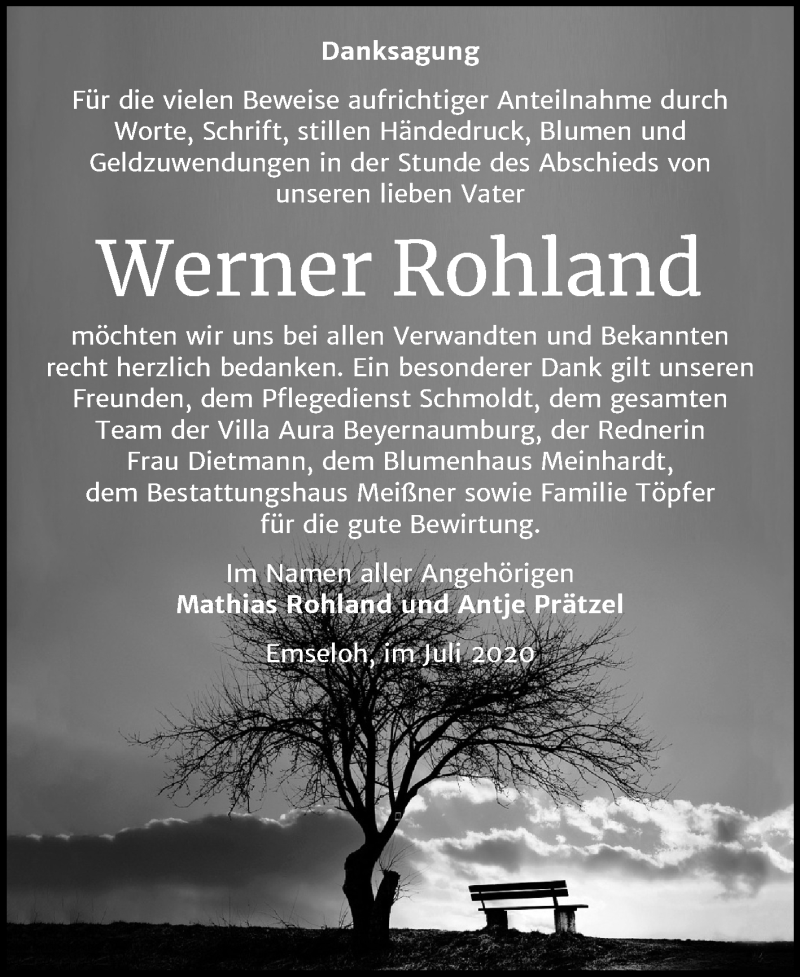 Danksagung

Für die vielen Beweise aufrichtiger Anteilnahme durch Worte, Schrift, stillen Händedruck, Blumen und Geldzuwendungen in der Stunde des Abschieds von unseren lieben Vater

Werner Rohland

möchten wir uns bei allen Verwandten und Bekannten recht herzlich bedanken. Ein besonderer Dank gilt unseren Freunden, dem Pflegedienst Schmoldt, dem gesamten Team der Villa Aura Beyernaumburg, der Rednerin Frau Dietmann, dem Blumenhaus Meinhardt, dem Bestattungshaus Meißner sowie Familie Töpfer für die gute Bewirtung.

Im Namen aller Angehörigen
Mathias Rohland und Antje Prätzel

Emseloh, im Juli 2020